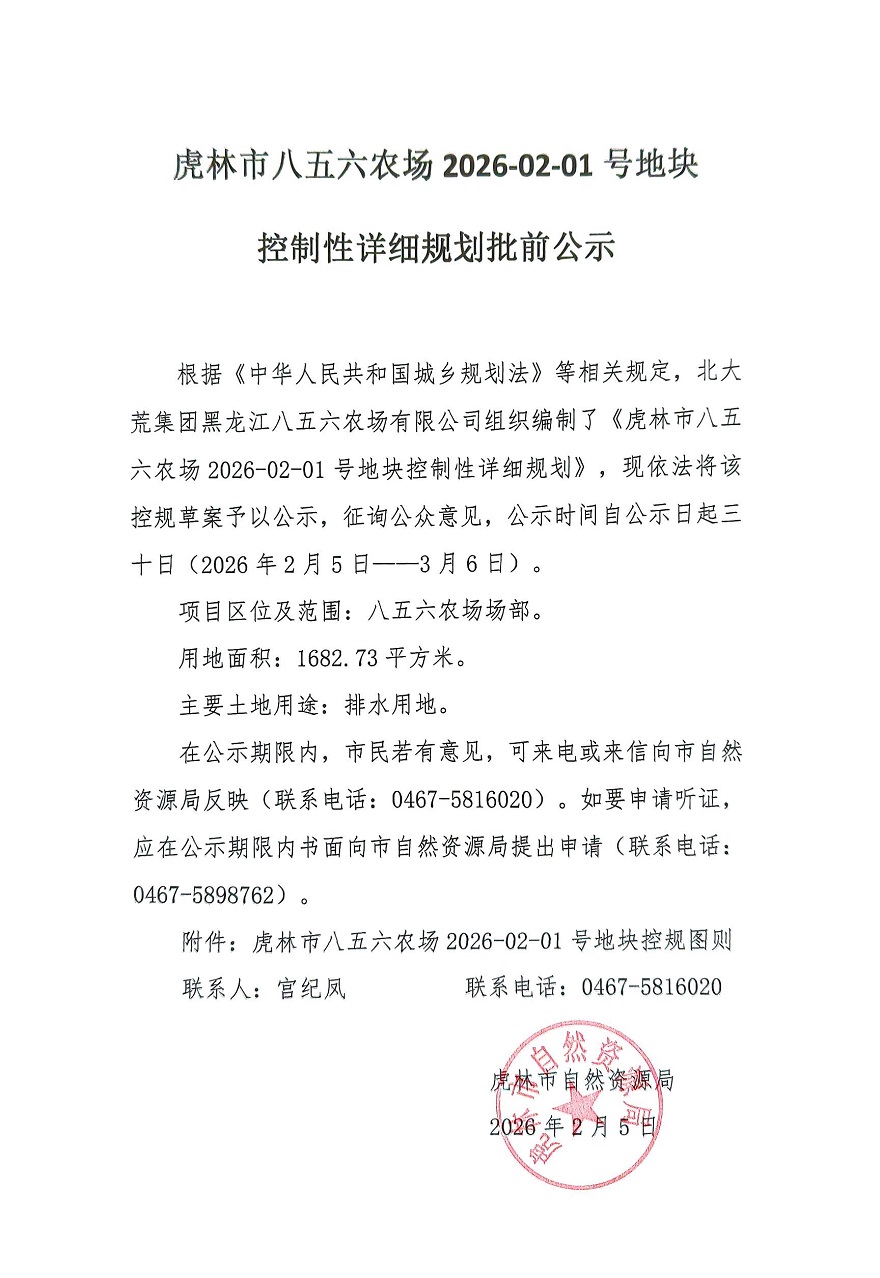 虎林市八五六农场 2026-02-01 号地块

控制性详细规划批前公示

根据《中华人民共和国城乡规划法》等相关规定，北大荒集团黑龙江八五六农场有限公司组织编制了《虎林市八五六农场 2026-02-01 号地块控制性详细规划》，现依法将该控规草案予以公示，征询公众意见，公示时间自公示日起三十日（2026 年 2 月 5 日——3 月 6 日）。

项目区位及范围：八五六农场场部。

用地面积：1682.73 平方米。

主要土地用途：排水用地。

在公示期限内，市民若有意见，可来电或来信向市自然资源局反映（联系电话：0467-5816020）。如要申请听证，应在公示期限内书面向市自然资源局提出申请（联系电话：0467-5898762）。

附件：虎林市八五六农场 2026-02-01 号地块控规图则

联系人：官纪凤 联系电话：0467-5816020

虎林市自然资源局

2026 年 2 月 5 日

虎林市自然资源局